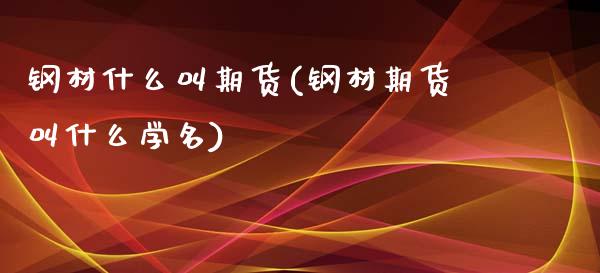 钢材什么叫期货(钢材期货叫什么学名)